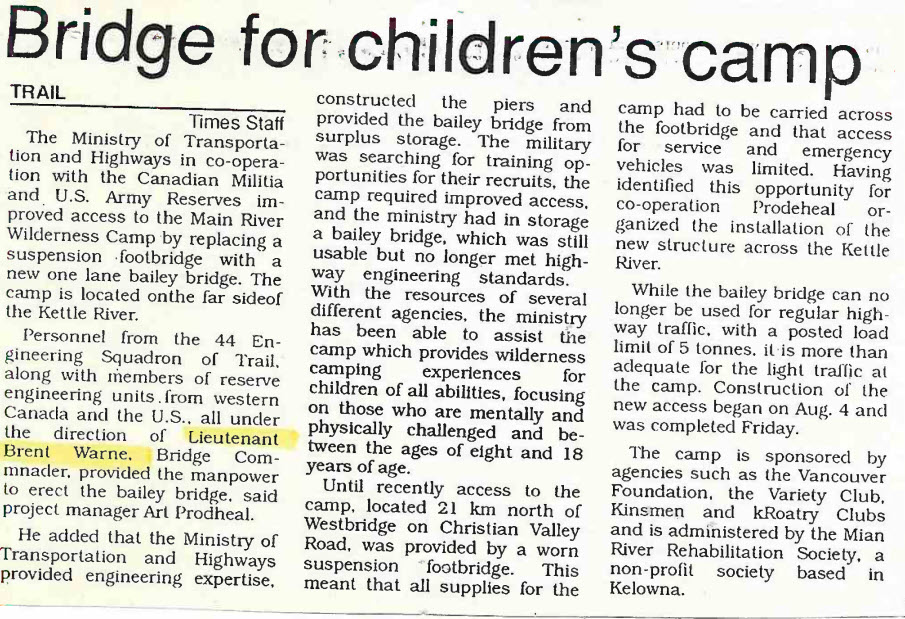 Bridge for children's camp

TRAIL

Times Staff

The Ministry of Transportation and Highways in co-operation with the Canadian Militia and U.S. Army Reserves improved access to the Main River Wilderness Camp by replacing a suspension footbridge with a new one lane bailey bridge. The camp is located onthe far sideof the Kettle River.

Personnel from the 44 Engineering Squadron of Trail, along with members of reserve engineering units from western Canada and the U.S., all under the direction of Lieutenant Brent Warne, Bridge Commnader, provided the manpower to erect the bailey bridge, said project manager Art Prodheal.

He added that the Ministry of Transportation and Highways provided engineering expertise, constructed the piers and provided the bailey bridge from surplus storage. The military was searching for training opportunities for their recruits, the camp required improved access, and the ministry had in storage a bailey bridge, which was still usable but no longer met highway engineering standards. With the resources of several different agencies, the ministry has been able to assist the camp which provides wilderness camping experiences for children of all abilities, focusing on those who are mentally and physically challenged and between the ages of eight and 18 years of age.

Until recently access to the camp, located 21 km north of Westbridge on Christian Valley Road, was provided by a worn suspension footbridge. This meant that all supplies for the camp had to be carried across the footbridge and that access for service and emergency vehicles was limited. Having identified this opportunity for co-operation Prodeheal organized the installation of the new structure across the Kettle River.

While the bailey bridge can no longer be used for regular highway traffic, with a posted load limit of 5 tonnes, it is more than adequate for the light traffic at the camp. Construction of the new access began on Aug. 4 and was completed Friday.

The camp is sponsored by agencies such as the Vancouver Foundation, the Variety Club, Kinsmen and kRoatry Clubs and is administered by the Mian River Rehabilitation Society, a non-profit society based in Kelowna.